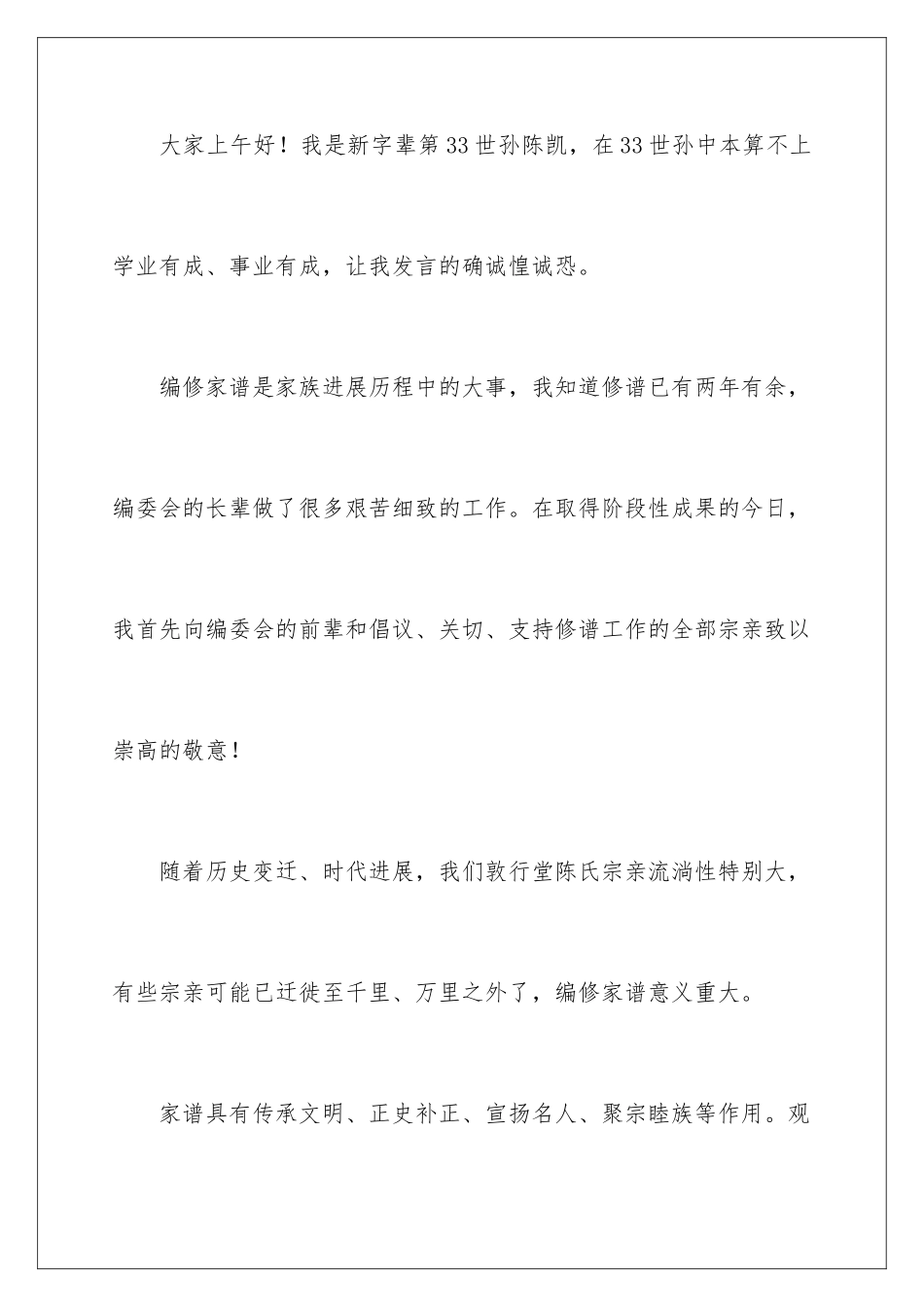 大家上午好！我是新字辈第33世孙陈凯，在33世孙中本算不上学业有成、事业有成，让我发言的确诚惶诚恐。

编修家谱是家族进展历程中的大事，我知道修谱已有两年有余，编委会的长辈做了很多艰苦细致的工作。在取得阶段性成果的今日，我首先向编委会的前辈和倡议、关切、支持修谱工作的全部宗亲致以崇高的敬意！

随着历史变迁、时代进展，我们敦行堂陈氏宗亲流淌性特别大，有些宗亲可能已迁徙至千里、万里之外了，编修家谱意义重大。

家谱具有传承文明、正史补正、宣扬名人、聚宗睦族等作用。观